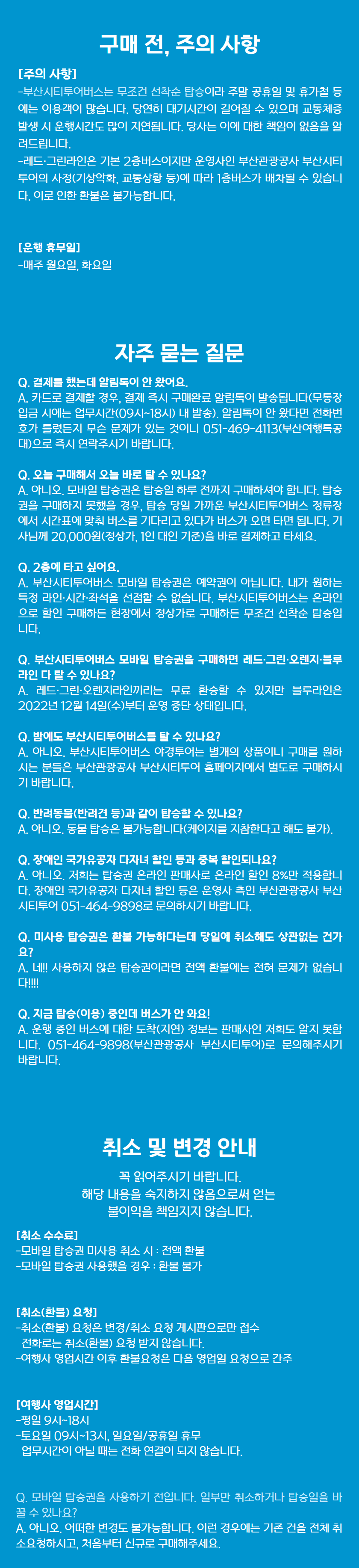 구매 전, 주의 사항

[주의 사항]
-부산시티투어버스는 무조건 선착순 탑승이라 주말 공휴일 및 휴가철 등에는 이용객이 많습니다. 당연히 대기시간이 길어질 수 있으며 교통체증 발생 시 운행시간도 많이 지연됩니다. 당사는 이에 대한 책임이 없음을 알려드립니다.
-레드·그린라인은 기본 2층버스이지만 운영사인 부산관광공사 부산시티투어의 사정(기상악화, 교통상황 등)에 따라 1층버스가 배차될 수 있습니다. 이로 인한 환불은 불가능합니다.

[운행 휴무일]
-매주 월요일, 화요일

자주 묻는 질문

Q. 결제를 했는데 알림톡이 안 왔어요.
A. 카드로 결제할 경우, 결제 즉시 구매완료 알림톡이 발송됩니다(무통장 입금 시에는 업무시간(09시~18시) 내 발송). 알림톡이 안 왔다면 전화번호가 틀렸든지 무슨 문제가 있는 것이니 051-469-4113(부산여행특공대)으로 즉시 연락주시기 바랍니다.

Q. 오늘 구매해서 오늘 바로 탈 수 있나요?
A. 아니오. 모바일 탑승권은 탑승일 하루 전까지 구매하셔야 합니다. 탑승권을 구매하지 못했을 경우, 탑승 당일 가까운 부산시티투어버스 정류장에서 시간표에 맞춰 버스를 기다리고 있다가 버스가 오면 타면 됩니다. 기사님께 20,000원(정상가, 1인 대인 기준)을 바로 결제하고 타세요.

Q. 2층에 타고 싶어요.
A. 부산시티투어버스 모바일 탑승권은 예약권이 아닙니다. 내가 원하는 특정 라인·시간·좌석을 선점할 수 없습니다. 부산시티투어버스는 온라인으로 할인 구매하든 현장에서 정상가로 구매하든 무조건 선착순 탑승입니다.

Q. 부산시티투어버스 모바일 탑승권을 구매하면 레드·그린·오렌지·블루라인 다 탈 수 있나요?
A. 레드·그린·오렌지라인끼리는 무료 환승할 수 있지만 블루라인은 2022년 12월 14일(수)부터 운영 중단 상태입니다.

Q. 밤에도 부산시티투어버스를 탈 수 있나요?
A. 아니오. 부산시티투어버스 야경투어는 별개의 상품이니 구매를 원하시는 분들은 부산관광공사 부산시티투어 홈페이지에서 별도로 구매하시기 바랍니다.

Q. 반려동물(반려견 등)과 같이 탑승할 수 있나요?
A. 아니오. 동물 탑승은 불가능합니다(케이지를 지참한다고 해도 불가).

Q. 장애인 국가유공자 다자녀 할인 등과 중복 할인되나요?
A. 아니오. 저희는 탑승권 온라인 판매사로 온라인 할인 8%만 적용합니다. 장애인 국가유공자 다자녀 할인 등은 운영사 측인 부산관광공사 부산시티투어 051-464-9898로 문의하시기 바랍니다.

Q. 미사용 탑승권은 환불 가능하다는데 당일에 취소해도 상관없는 건가요?
A. 네!! 사용하지 않은 탑승권이라면 전액 환불에는 전혀 문제가 없습니다!!!!

Q. 지금 탑승(이용) 중인데 버스가 안 와요!
A. 운행 중인 버스에 대한 도착(지연) 정보는 판매사인 저희도 알지 못합니다. 051-464-9898(부산관광공사 부산시티투어)로 문의해주시기 바랍니다.

취소 및 변경 안내

꼭 읽어주시기 바랍니다.
해당 내용을 숙지하지 않음으로써 얻는 불이익을 책임지지 않습니다.

[취소 수수료]
-모바일 탑승권 미사용 취소 시 : 전액 환불
-모바일 탑승권 사용했을 경우 : 환불 불가

[취소(환불) 요청]
-취소(환불) 요청은 변경/취소 요청 게시판으로만 접수
 전화로는 취소(환불) 요청 받지 않습니다.
-여행사 영업시간 이후 환불요청은 다음 영업일 요청으로 간주

[여행사 영업시간]
-평일 9시~18시
-토요일 09시~13시, 일요일/공휴일 휴무
 업무시간이 아닐 때는 전화 연결이 되지 않습니다.

Q. 모바일 탑승권을 사용하기 전입니다. 일부만 취소하거나 탑승일을 바꿀 수 있나요?
A. 아니오. 어떠한 변경도 불가능합니다. 이런 경우에는 기존 건을 전체 취소요청하시고, 처음부터 신규로 구매해주세요.